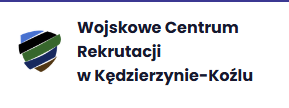 Wojskowe Centrum Rekrutacji w Kędzierzynie-Koźlu